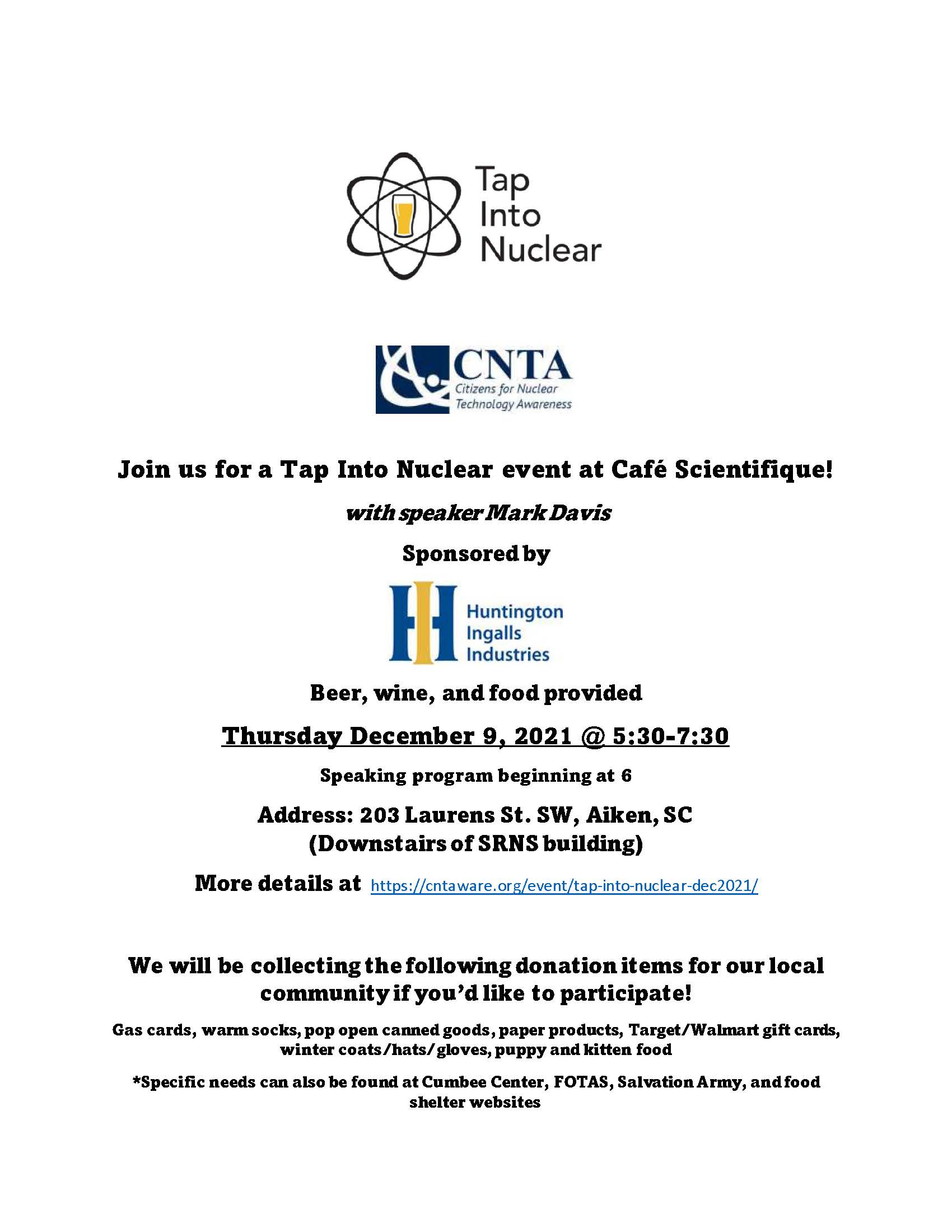 Tap Into Nuclear

CNTA
Citizens for Nuclear Technology Awareness

Join us for a Tap Into Nuclear event at Café Scientifique!

with speaker Mark Davis

Sponsored by

Huntington Ingalls Industries

Beer, wine, and food provided

Thursday December 9, 2021 @ 5:30-7:30

Speaking program beginning at 6

Address: 203 Laurens St. SW, Aiken, SC
(Downstairs of SRNS building)

More details at https://cntaware.org/event/tap-into-nuclear-dec2021/

We will be collecting the following donation items for our local community if you'd like to participate!

Gas cards, warm socks, pop open canned goods, paper products, Target/Walmart gift cards, winter coats/hats/gloves, puppy and kitten food

*Specific needs can also be found at Cumbee Center, FOTAS, Salvation Army, and food shelter websites